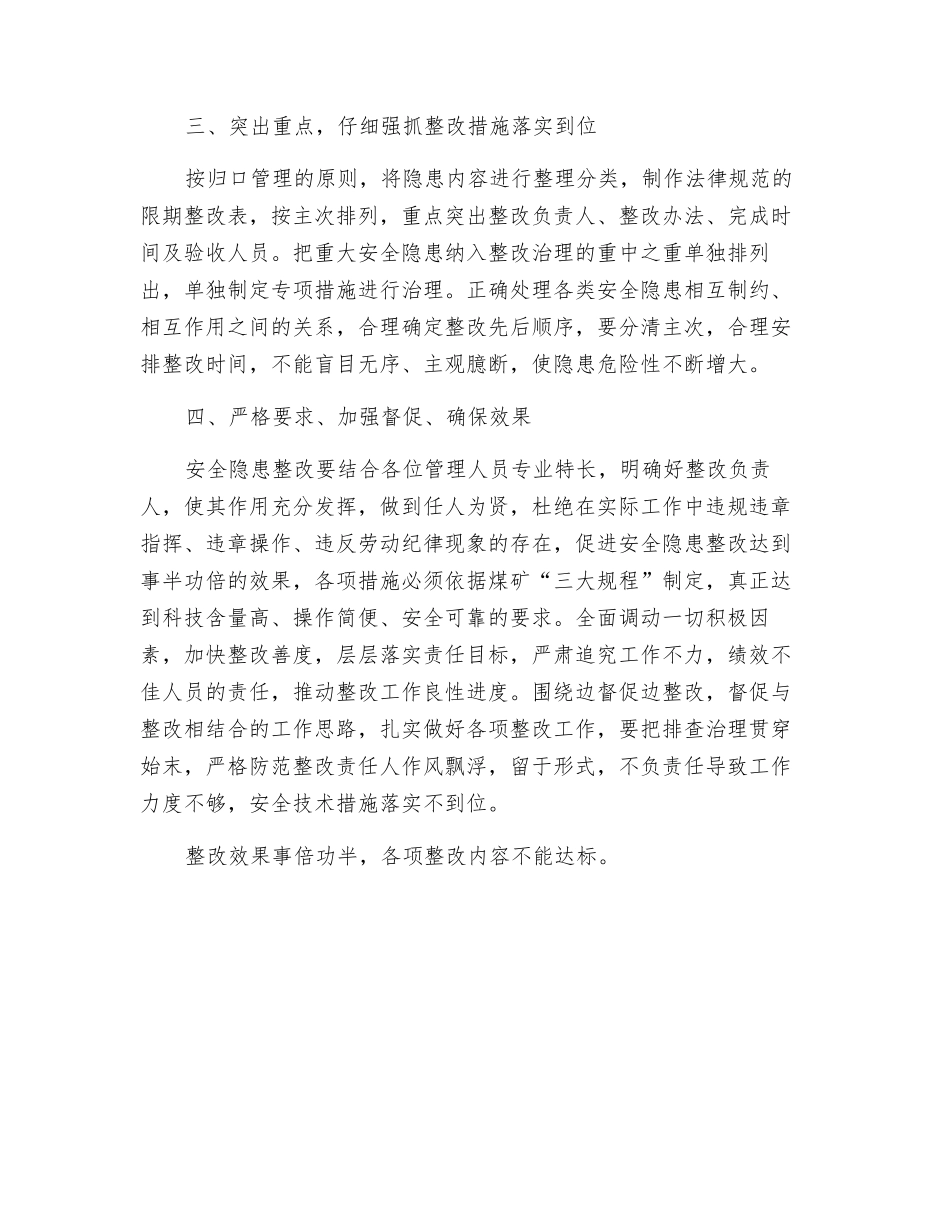 三、突出重点，仔细强抓整改措施落实到位

按归口管理的原则，将隐患内容进行整理分类，制作法律规范的限期整改表，按主次排列，重点突出整改负责人、整改办法、完成时间及验收人员。把重大安全隐患纳入整改治理的重中之重单独排列出，单独制定专项措施进行治理。正确处理各类安全隐患相互制约、相互作用之间的关系，合理确定整改先后顺序，要分清主次，合理安排整改时间，不能盲目无序、主观臆断，使隐患危险性不断增大。

四、严格要求、加强督促、确保效果

安全隐患整改要结合各位管理人员专业特长，明确好整改负责人，使其作用充分发挥，做到任人为贤，杜绝在实际工作中违规违章指挥、违章操作、违反劳动纪律现象的存在，促进安全隐患整改达到事半功倍的效果，各项措施必须依据煤矿“三大规程”制定，真正达到科技含量高、操作简便、安全可靠的要求。全面调动一切积极因素，加快整改善度，层层落实责任目标，严肃追究工作不力，绩效不佳人员的责任，推动整改工作良性进度。围绕边督促边整改，督促与整改相结合的工作思路，扎实做好各项整改工作，要把排查治理贯穿始末，严格防范整改责任人作风飘浮，留于形式，不负责任导致工作力度不够，安全技术措施落实不到位。

整改效果事倍功半，各项整改内容不能达标。